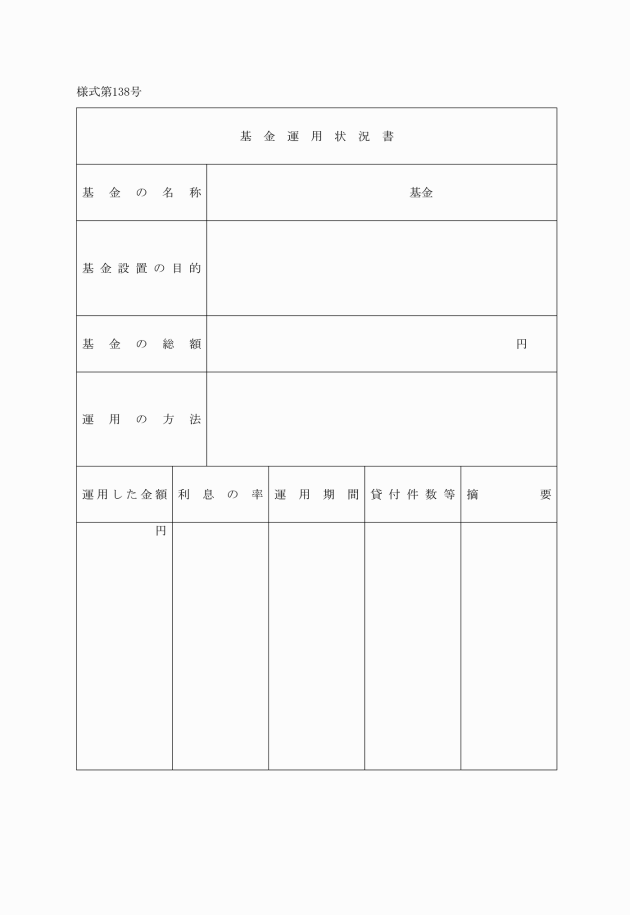 様式第138号

基金運用状況書

| 基金の名称 | 基金 |
|---|---|
| 基金設置の目的 | |
| 基金の総額 | 円 |
| 運用の方法 | |

| 運用した金額 | 利息の率 | 運用期間 | 貸付件数等 | 摘要 |
|---|---|---|---|---|
| 円 | | | | |